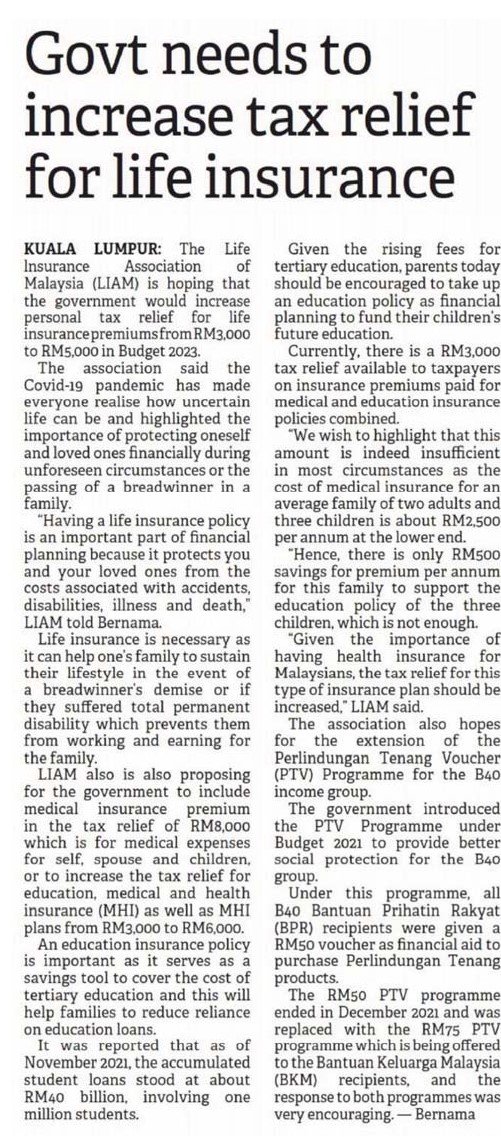 Govt needs to increase tax relief for life insurance

KUALA LUMPUR: The Life Insurance Association of Malaysia (LIAM) is hoping that the government would increase personal tax relief for life insurance premiums from RM3,000 to RM5,000 in Budget 2023.

The association said the Covid-19 pandemic has made everyone realise how uncertain life can be and highlighted the importance of protecting oneself and loved ones financially during unforeseen circumstances or the passing of a breadwinner in a family.

"Having a life insurance policy is an important part of financial planning because it protects you and your loved ones from the costs associated with accidents, disabilities, illness and death," LIAM told Bernama.

Life insurance is necessary as it can help one's family to sustain their lifestyle in the event of a breadwinner's demise or if they suffered total permanent disability which prevents them from working and earning for the family.

LIAM also is also proposing for the government to include medical insurance premium in the tax relief of RM8,000 which is for medical expenses for self, spouse and children, or to increase the tax relief for education, medical and health insurance (MHI) as well as MHI plans from RM3,000 to RM6,000.

An education insurance policy is important as it serves as a savings tool to cover the cost of tertiary education and this will help families to reduce reliance on education loans.

It was reported that as of November 2021, the accumulated student loans stood at about RM40 billion, involving one million students.

Given the rising fees for tertiary education, parents today should be encouraged to take up an education policy as financial planning to fund their children's future education.

Currently, there is a RM3,000 tax relief available to taxpayers on insurance premiums paid for medical and education insurance policies combined.

"We wish to highlight that this amount is indeed insufficient in most circumstances as the cost of medical insurance for an average family of two adults and three children is about RM2,500 per annum at the lower end.

"Hence, there is only RM500 savings for premium per annum for this family to support the education policy of the three children, which is not enough.

"Given the importance of having health insurance for Malaysians, the tax relief for this type of insurance plan should be increased," LIAM said.

The association also hopes for the extension of the Perlindungan Tenang Voucher (PTV) Programme for the B40 income group.

The government introduced the PTV Programme under Budget 2021 to provide better social protection for the B40 group.

Under this programme, all B40 Bantuan Prihatin Rakyat (BPR) recipients were given a RM50 voucher as financial aid to purchase Perlindungan Tenang products.

The RM50 PTV programme ended in December 2021 and was replaced with the RM75 PTV programme which is being offered to the Bantuan Keluarga Malaysia (BKM) recipients, and the response to both programmes was very encouraging. — Bernama